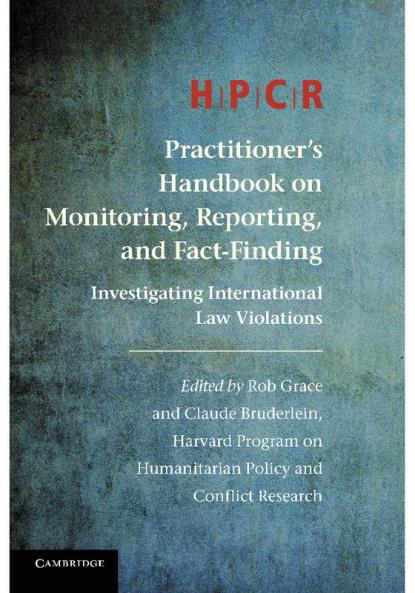 H|P|C|R

Practitioner's Handbook on Monitoring, Reporting, and Fact-Finding

Investigating International Law Violations

Edited by Rob Grace and Claude Bruderlein, Harvard Program on Humanitarian Policy and Conflict Research

CAMBRIDGE